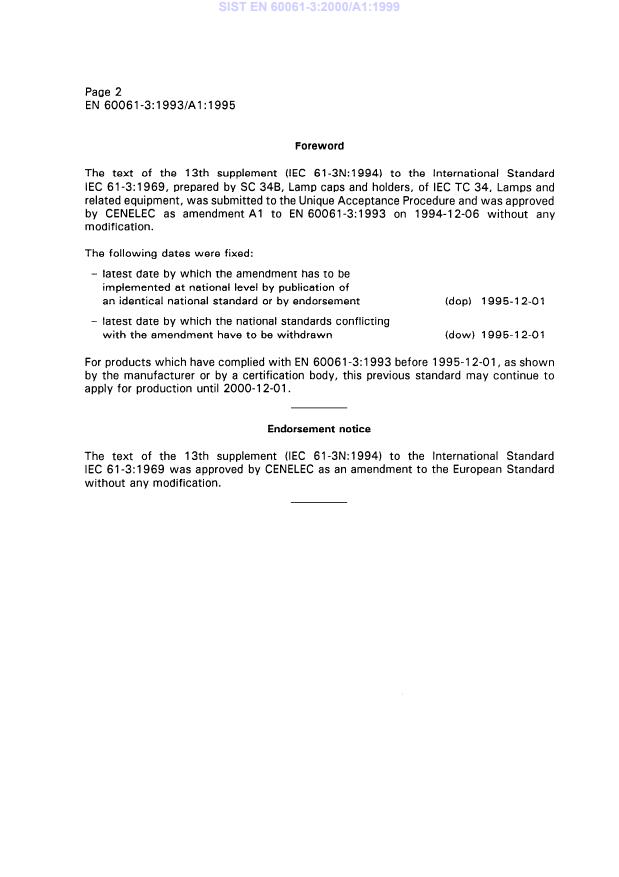 SIST EN 60061-3:2000/A1:1999

Page 2
EN 60061-3:1993/A1:1995

Foreword

The text of the 13th supplement (IEC 61-3N:1994) to the International Standard IEC 61-3:1969, prepared by SC 34B, Lamp caps and holders, of IEC TC 34, Lamps and related equipment, was submitted to the Unique Acceptance Procedure and was approved by CENELEC as amendment A1 to EN 60061-3:1993 on 1994-12-06 without any modification.

The following dates were fixed:

– latest date by which the amendment has to be implemented at national level by publication of an identical national standard or by endorsement (dop) 1995-12-01

– latest date by which the national standards conflicting with the amendment have to be withdrawn (dow) 1995-12-01

For products which have complied with EN 60061-3:1993 before 1995-12-01, as shown by the manufacturer or by a certification body, this previous standard may continue to apply for production until 2000-12-01.

Endorsement notice

The text of the 13th supplement (IEC 61-3N:1994) to the International Standard IEC 61-3:1969 was approved by CENELEC as an amendment to the European Standard without any modification.